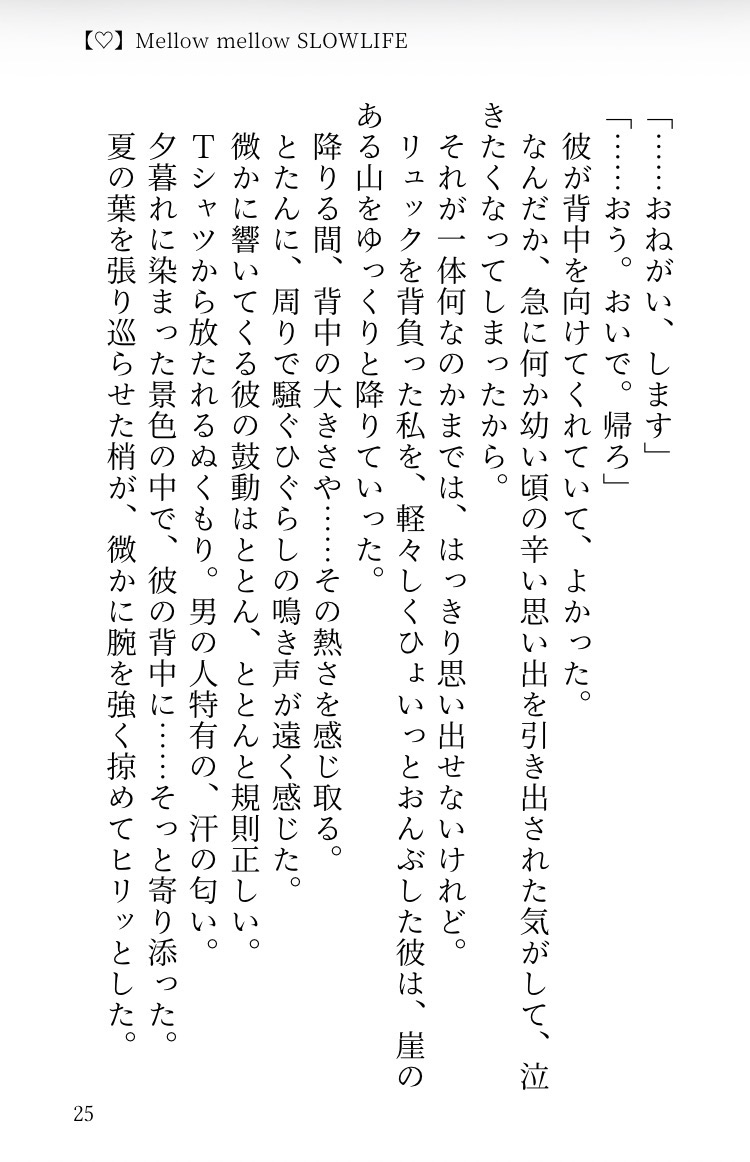 【♡】Mellow mellow SLOWLIFE

「……おねがい、します」
「……おう。おいで。帰ろ」
彼が背中を向けてくれていて、よかった。
なんだか、急に何か幼い頃の辛い思い出を引き出された気がして、泣きたくなってしまったから。
それが一体何なのかまでは、はっきり思い出せないけれど。
リュックを背負った私を、軽々しくひょいっとおんぶした彼は、崖のある山をゆっくりと降りていった。
降りる間、背中の大きさや……その熱さを感じ取る。
とたんに、周りで騒ぐひぐらしの鳴き声が遠く感じた。
微かに響いてくる彼の鼓動はととん、ととんと規則正しい。
Tシャツから放たれるぬくもり。男の人特有の、汗の匂い。
夕暮れに染まった景色の中で、彼の背中に……そっと寄り添った。
夏の葉を張り巡らせた梢が、微かに腕を強く掠めてヒリッとした。

25